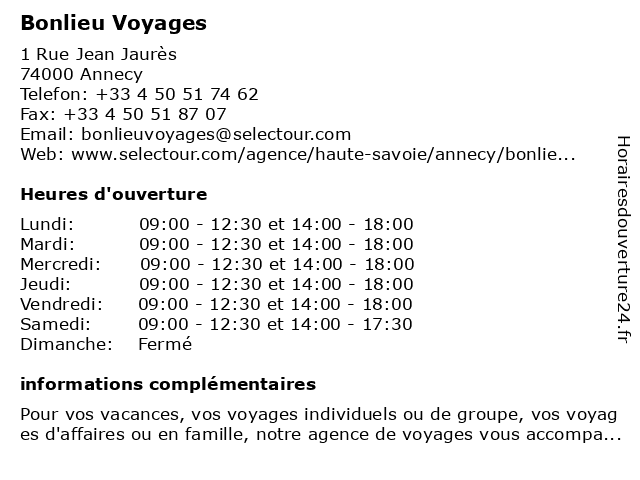 Bonlieu Voyages

1 Rue Jean Jaurès
74000 Annecy
Telefon: +33 4 50 51 74 62
Fax: +33 4 50 51 87 07
Email: bonlieuvoyages@selectour.com
Web: www.selectour.com/agence/haute-savoie/annecy/bonlie...

Heures d'ouverture

| Lundi: | 09:00 - 12:30 et 14:00 - 18:00 |
|---|---|
| Mardi: | 09:00 - 12:30 et 14:00 - 18:00 |
| Mercredi: | 09:00 - 12:30 et 14:00 - 18:00 |
| Jeudi: | 09:00 - 12:30 et 14:00 - 18:00 |
| Vendredi: | 09:00 - 12:30 et 14:00 - 18:00 |
| Samedi: | 09:00 - 12:30 et 14:00 - 17:30 |
| Dimanche: | Fermé |

informations complémentaires

Pour vos vacances, vos voyages individuels ou de groupe, vos voyag es d'affaires ou en famille, notre agence de voyages vous accompa...

Horairesdouverture24.fr